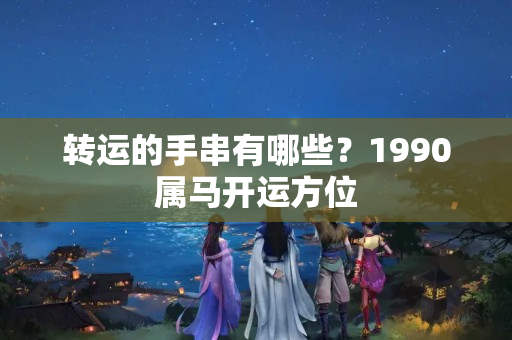 转运的手串有哪些？1990属马开运方位